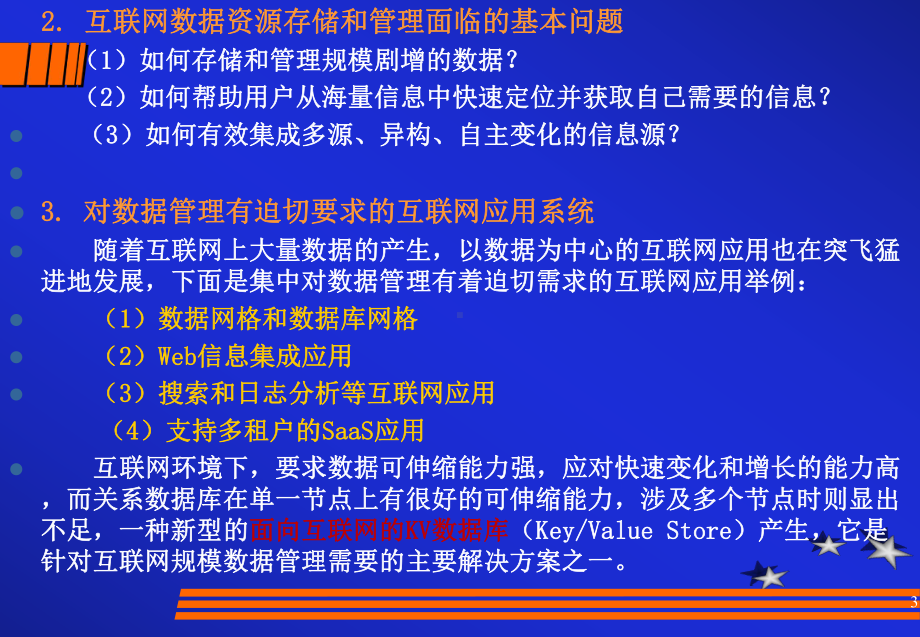 2. 互联网数据资源存储和管理面临的基本问题

（1）如何存储和管理规模剧增的数据？

（2）如何帮助用户从海量信息中快速定位并获取自己需要的信息？

（3）如何有效集成多源、异构、自主变化的信息源？

3. 对数据管理有迫切要求的互联网应用系统

随着互联网上大量数据的产生，以数据为中心的互联网应用也在突飞猛进地发展，下面是集中对数据管理有着迫切需求的互联网应用举例：

（1）数据网格和数据库网格

（2）Web信息集成应用

（3）搜索和日志分析等互联网应用

（4）支持多租户的SaaS应用

互联网环境下，要求数据可伸缩能力强，应对快速变化和增长的能力高，而关系数据库在单一节点上有很好的可伸缩能力，涉及多个节点时则显出不足，一种新型的面向互联网的KV数据库（Key/Value Store）产生，它是针对互联网规模数据管理需要的主要解决方案之一。

3